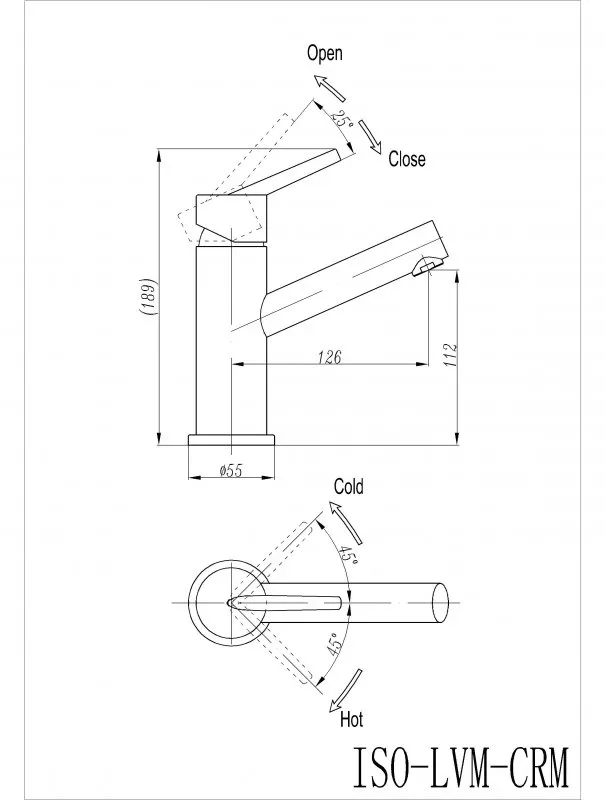 Open
25°
Close
(189)
126
112
ø55
Cold
45°
45°
Hot
ISO-LVM-CRM